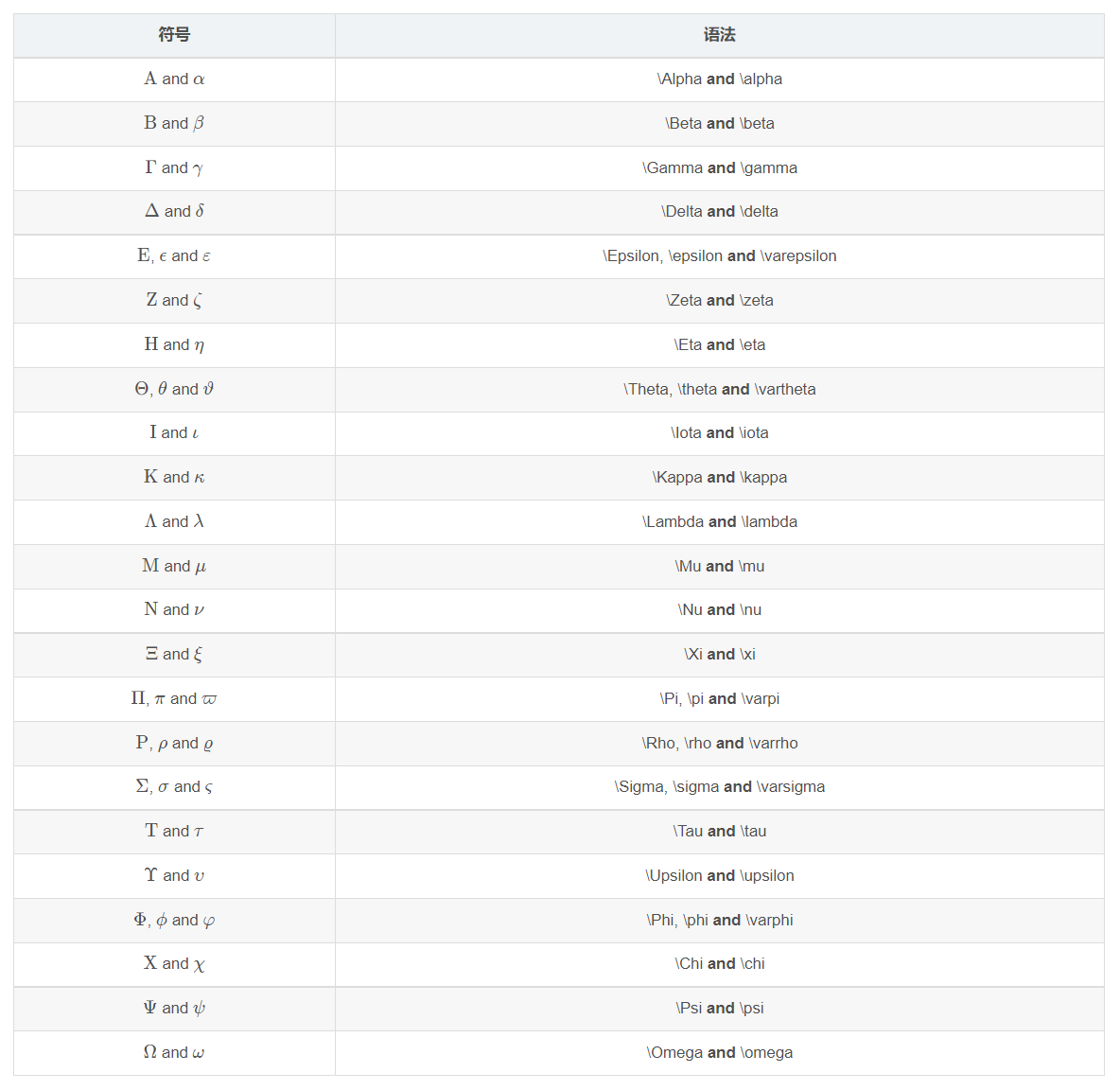 | 符号 | 语法 |
|---|---|
| $\mathrm{A}$ and $\alpha$ | \Alpha **and** \alpha |
| $\mathrm{B}$ and $\beta$ | \Beta **and** \beta |
| $\Gamma$ and $\gamma$ | \Gamma **and** \gamma |
| $\Delta$ and $\delta$ | \Delta **and** \delta |
| $\mathrm{E}$, $\epsilon$ and $\varepsilon$ | \Epsilon, \epsilon **and** \varepsilon |
| $\mathrm{Z}$ and $\zeta$ | \Zeta **and** \zeta |
| $\mathrm{H}$ and $\eta$ | \Eta **and** \eta |
| $\Theta$, $\theta$ and $\vartheta$ | \Theta, \theta **and** \vartheta |
| $\mathrm{I}$ and $\iota$ | \Iota **and** \iota |
| $\mathrm{K}$ and $\kappa$ | \Kappa **and** \kappa |
| $\Lambda$ and $\lambda$ | \Lambda **and** \lambda |
| $\mathrm{M}$ and $\mu$ | \Mu **and** \mu |
| $\mathrm{N}$ and $\nu$ | \Nu **and** \nu |
| $\Xi$ and $\xi$ | \Xi **and** \xi |
| $\Pi$, $\pi$ and $\varpi$ | \Pi, \pi **and** \varpi |
| $\mathrm{P}$, $\rho$ and $\varrho$ | \Rho, \rho **and** \varrho |
| $\Sigma$, $\sigma$ and $\varsigma$ | \Sigma, \sigma **and** \varsigma |
| $\mathrm{T}$ and $\tau$ | \Tau **and** \tau |
| $\Upsilon$ and $\upsilon$ | \Upsilon **and** \upsilon |
| $\Phi$, $\phi$ and $\varphi$ | \Phi, \phi **and** \varphi |
| $\mathrm{X}$ and $\chi$ | \Chi **and** \chi |
| $\Psi$ and $\psi$ | \Psi **and** \psi |
| $\Omega$ and $\omega$ | \Omega **and** \omega |